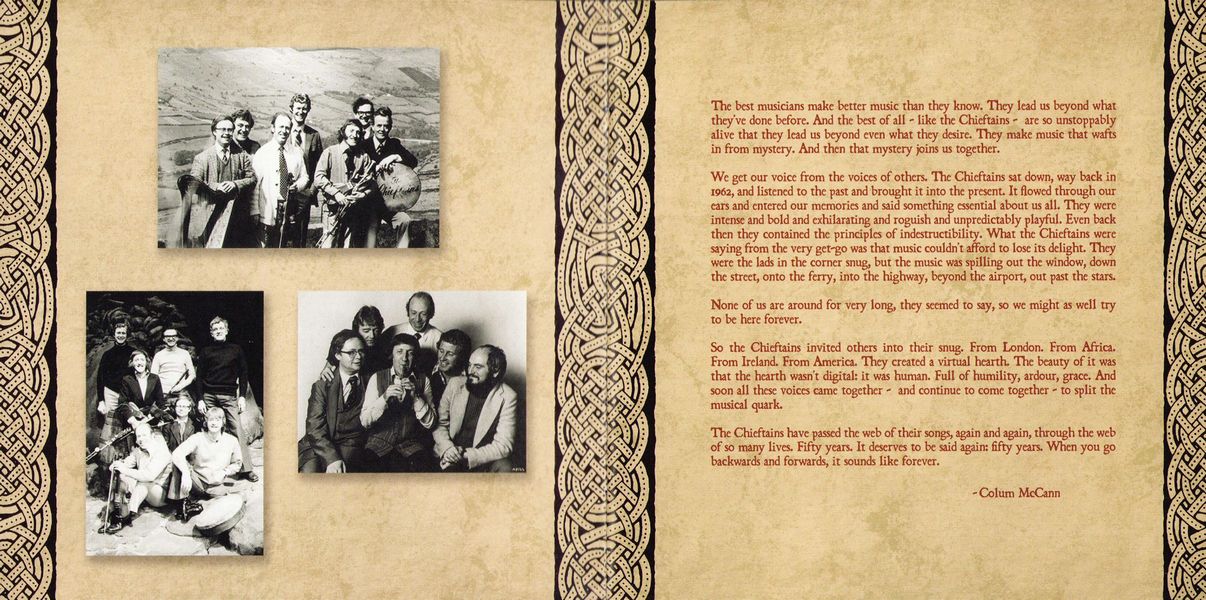 The best musicians make better music than they know. They lead us beyond what they've done before. And the best of all - like the Chieftains - are so unstoppably alive that they lead us beyond even what they desire. They make music that wafts in from mystery. And then that mystery joins us together.

We get our voice from the voices of others. The Chieftains sat down, way back in 1962, and listened to the past and brought it into the present. It flowed through our ears and entered our memories and said something essential about us all. They were intense and bold and exhilarating and roguish and unpredictably playful. Even back then they contained the principles of indestructibility. What the Chieftains were saying from the very get-go was that music couldn't afford to lose its delight. They were the lads in the corner snug, but the music was spilling out the window, down the street, onto the ferry, into the highway, beyond the airport, out past the stars.

None of us are around for very long, they seemed to say, so we might as well try to be here forever.

So the Chieftains invited others into their snug. From London. From Africa. From Ireland. From America. They created a virtual hearth. The beauty of it was that the hearth wasn't digital: it was human. Full of humility, ardour, grace. And soon all these voices came together - and continue to come together - to split the musical quark.

The Chieftains have passed the web of their songs, again and again, through the web of so many lives. Fifty years. It deserves to be said again: fifty years. When you go backwards and forwards, it sounds like forever.

- Colum McCann